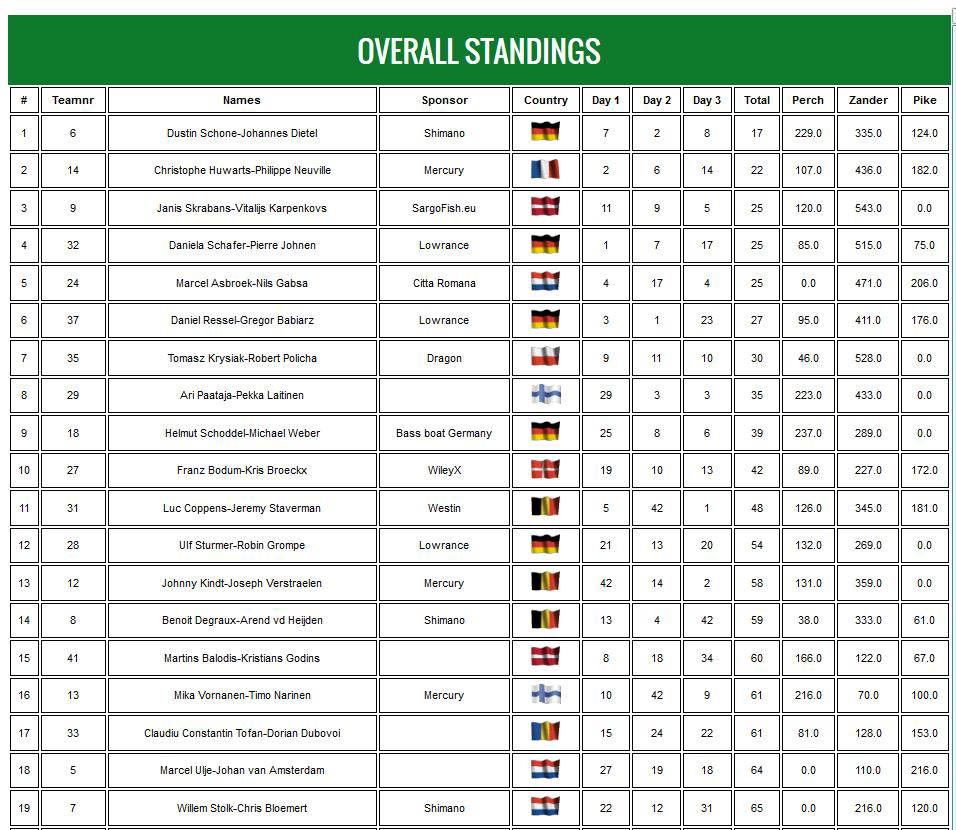 OVERALL STANDINGS

| # | Teamnr | Names | Sponsor | Country | Day 1 | Day 2 | Day 3 | Total | Perch | Zander | Pike |
|---|---|---|---|---|---|---|---|---|---|---|---|
| 1 | 6 | Dustin Schone-Johannes Dietel | Shimano | | 7 | 2 | 8 | 17 | 229.0 | 335.0 | 124.0 |
| 2 | 14 | Christophe Huwarts-Philippe Neuville | Mercury | | 2 | 6 | 14 | 22 | 107.0 | 436.0 | 182.0 |
| 3 | 9 | Janis Skrabans-Vitalijs Karpenkovs | SargoFish.eu | | 11 | 9 | 5 | 25 | 120.0 | 543.0 | 0.0 |
| 4 | 32 | Daniela Schafer-Pierre Johnen | Lowrance | | 1 | 7 | 17 | 25 | 85.0 | 515.0 | 75.0 |
| 5 | 24 | Marcel Asbroek-Nils Gabsa | Citta Romana | | 4 | 17 | 4 | 25 | 0.0 | 471.0 | 206.0 |
| 6 | 37 | Daniel Ressel-Gregor Babiarz | Lowrance | | 3 | 1 | 23 | 27 | 95.0 | 411.0 | 176.0 |
| 7 | 35 | Tomasz Krysiak-Robert Policha | Dragon | | 9 | 11 | 10 | 30 | 46.0 | 528.0 | 0.0 |
| 8 | 29 | Ari Paataja-Pekka Laitinen | | | 29 | 3 | 3 | 35 | 223.0 | 433.0 | 0.0 |
| 9 | 18 | Helmut Schoddel-Michael Weber | Bass boat Germany | | 25 | 8 | 6 | 39 | 237.0 | 289.0 | 0.0 |
| 10 | 27 | Franz Bodum-Kris Broeckx | WileyX | | 19 | 10 | 13 | 42 | 89.0 | 227.0 | 172.0 |
| 11 | 31 | Luc Coppens-Jeremy Staverman | Westin | | 5 | 42 | 1 | 48 | 126.0 | 345.0 | 181.0 |
| 12 | 28 | Ulf Sturmer-Robin Grompe | Lowrance | | 21 | 13 | 20 | 54 | 132.0 | 269.0 | 0.0 |
| 13 | 12 | Johnny Kindt-Joseph Verstraelen | Mercury | | 42 | 14 | 2 | 58 | 131.0 | 359.0 | 0.0 |
| 14 | 8 | Benoit Degraux-Arend vd Heijden | Shimano | | 13 | 4 | 42 | 59 | 38.0 | 333.0 | 61.0 |
| 15 | 41 | Martins Balodis-Kristians Godins | | | 8 | 18 | 34 | 60 | 166.0 | 122.0 | 67.0 |
| 16 | 13 | Mika Vornanen-Timo Narinen | Mercury | | 10 | 42 | 9 | 61 | 216.0 | 70.0 | 100.0 |
| 17 | 33 | Claudiu Constantin Tofan-Dorian Dubovoi | | | 15 | 24 | 22 | 61 | 81.0 | 128.0 | 153.0 |
| 18 | 5 | Marcel Ulje-Johan van Amsterdam | | | 27 | 19 | 18 | 64 | 0.0 | 110.0 | 216.0 |
| 19 | 7 | Willem Stolk-Chris Bloemert | Shimano | | 22 | 12 | 31 | 65 | 0.0 | 216.0 | 120.0 |